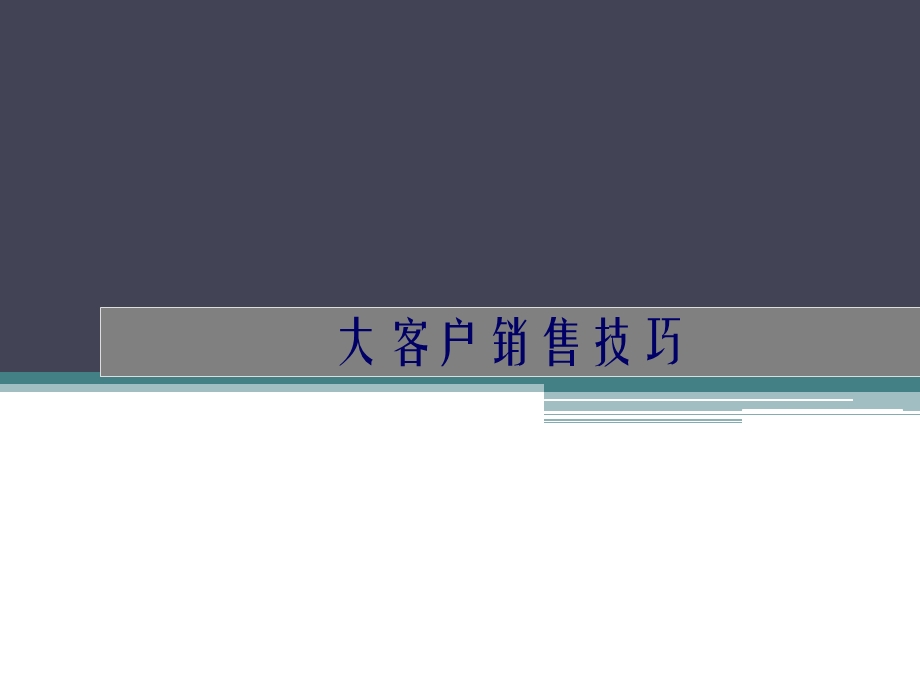 大客户销售技巧